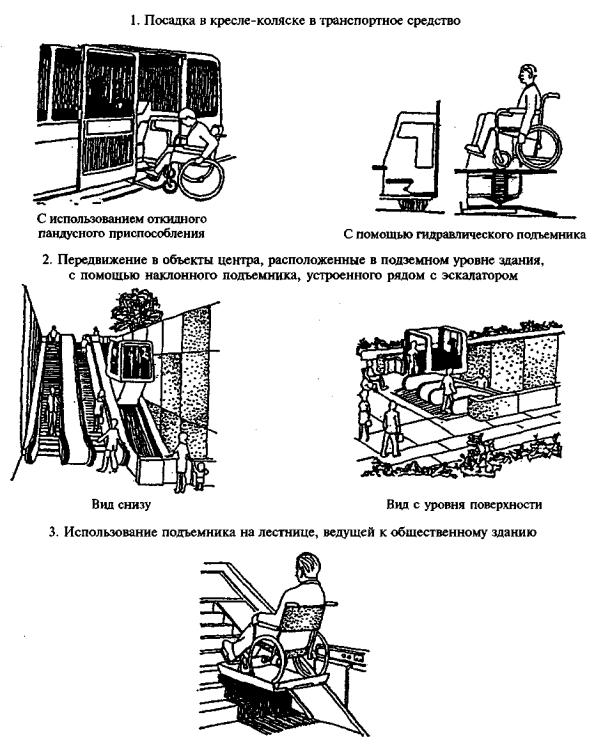 1. Посадка в кресле-коляске в транспортное средство

С использованием откидного пандусного приспособления

С помощью гидравлического подъемника

2. Передвижение в объекты центра, расположенные в подземном уровне здания, с помощью наклонного подъемника, устроенного рядом с эскалатором

Вид снизу

Вид с уровня поверхности

3. Использование подъемника на лестнице, ведущей к общественному зданию